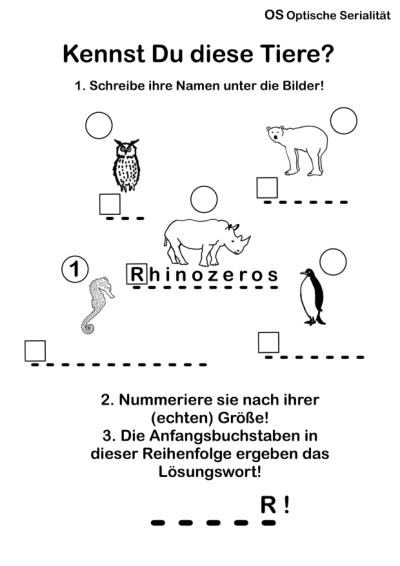 OS Optische Serialität

Kennst Du diese Tiere?

1. Schreibe ihre Namen unter die Bilder!

1

Rhinozeros

2. Nummeriere sie nach ihrer (echten) Größe!
3. Die Anfangsbuchstaben in dieser Reihenfolge ergeben das Lösungswort!

R !